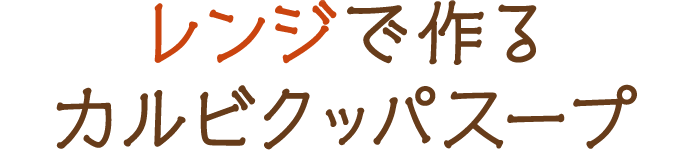 レンジで作る
カルビクッパスープ